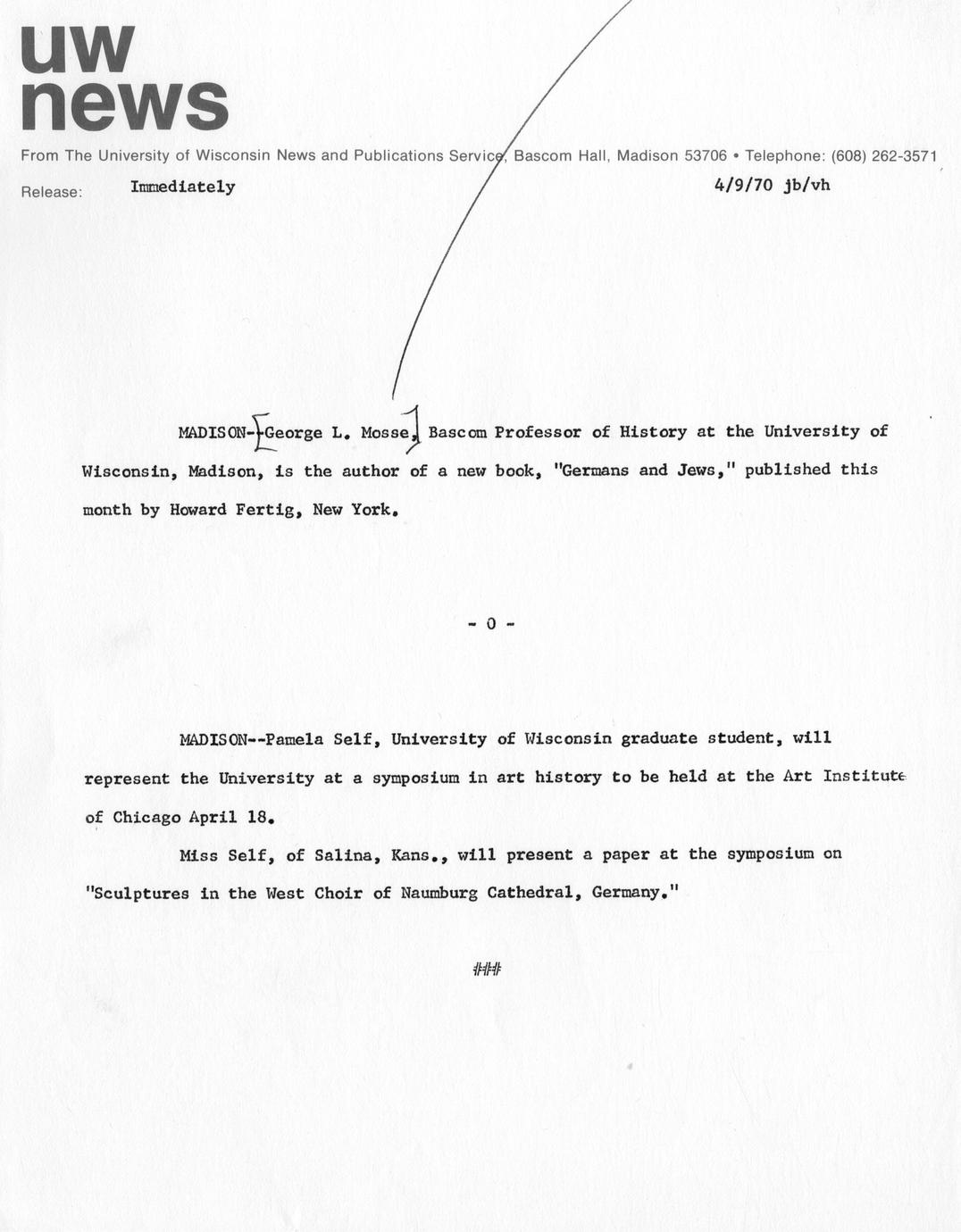 uw
news

From The University of Wisconsin News and Publications Service, Bascom Hall, Madison 53706 • Telephone: (608) 262-3571

Release: Immediately 4/9/70 jb/vh

MADISON--George L. Mosse, Bascom Professor of History at the University of Wisconsin, Madison, is the author of a new book, "Germans and Jews," published this month by Howard Fertig, New York.

- 0 -

MADISON--Pamela Self, University of Wisconsin graduate student, will represent the University at a symposium in art history to be held at the Art Institute of Chicago April 18.

Miss Self, of Salina, Kans., will present a paper at the symposium on "Sculptures in the West Choir of Naumburg Cathedral, Germany."

###